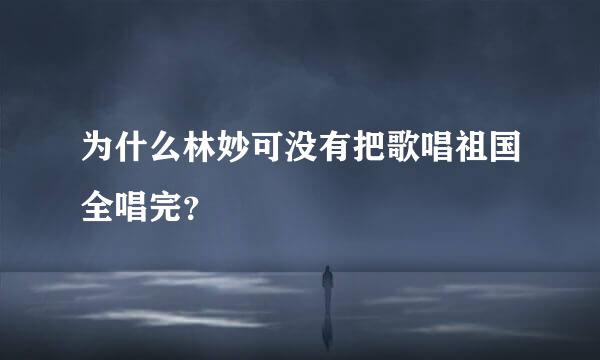 为什么林妙可没有把歌唱祖国全唱完?